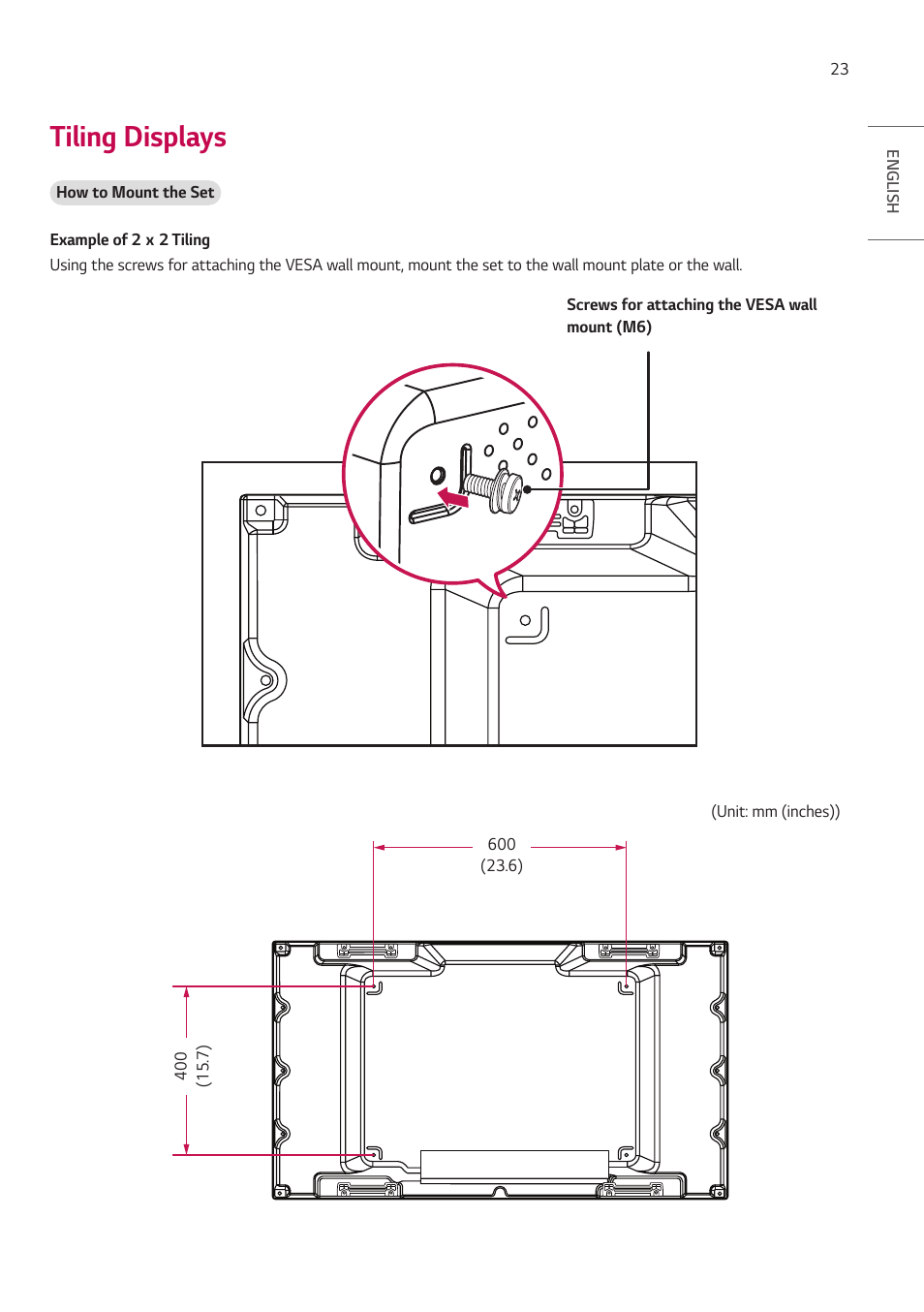 23

ENGLISH

Tiling Displays

How to Mount the Set

Example of 2 x 2 Tiling
Using the screws for attaching the VESA wall mount, mount the set to the wall mount plate or the wall.

Screws for attaching the VESA wall mount (M6)

(Unit: mm (inches))

600
(23.6)

400
(15.7)